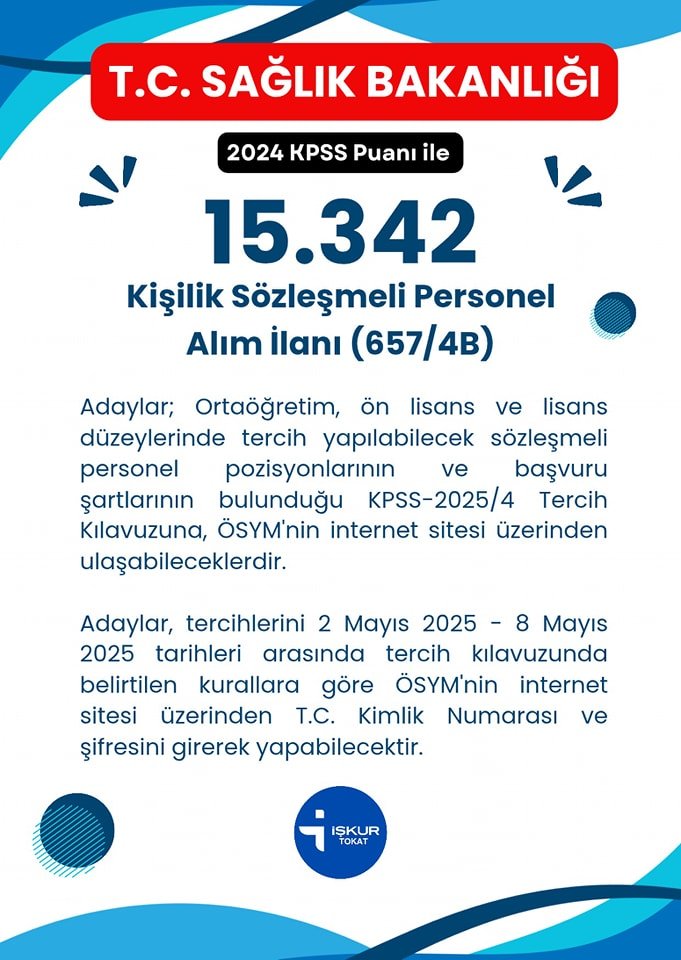 T.C. SAĞLIK BAKANLIĞI

2024 KPSS Puanı ile

15.342

Kişilik Sözleşmeli Personel Alım İlanı (657/4B)

Adaylar; Ortaöğretim, ön lisans ve lisans düzeylerinde tercih yapılabilecek sözleşmeli personel pozisyonlarının ve başvuru şartlarının bulunduğu KPSS-2025/4 Tercih Kılavuzuna, ÖSYM'nin internet sitesi üzerinden ulaşabileceklerdir.

Adaylar, tercihlerini 2 Mayıs 2025 - 8 Mayıs 2025 tarihleri arasında tercih kılavuzunda belirtilen kurallara göre ÖSYM'nin internet sitesi üzerinden T.C. Kimlik Numarası ve şifresini girerek yapabilecektir.

İŞKUR
TOKAT